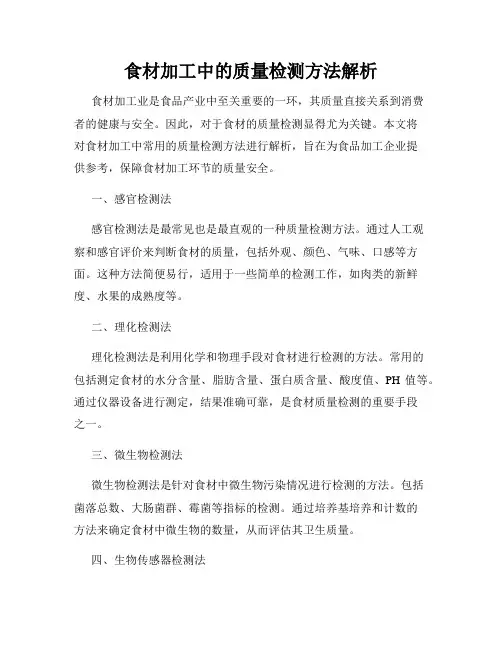 食材加工中的质量检测方法解析

食材加工业是食品产业中至关重要的一环，其质量直接关系到消费者的健康与安全。因此，对于食材的质量检测显得尤为关键。本文将对食材加工中常用的质量检测方法进行解析，旨在为食品加工企业提供参考，保障食材加工环节的质量安全。

一、感官检测法

感官检测法是最常见也是最直观的一种质量检测方法。通过人工观察和感官评价来判断食材的质量，包括外观、颜色、气味、口感等方面。这种方法简便易行，适用于一些简单的检测工作，如肉类的新鲜度、水果的成熟度等。

二、理化检测法

理化检测法是利用化学和物理手段对食材进行检测的方法。常用的包括测定食材的水分含量、脂肪含量、蛋白质含量、酸度值、PH 值等。通过仪器设备进行测定，结果准确可靠，是食材质量检测的重要手段之一。

三、微生物检测法

微生物检测法是针对食材中微生物污染情况进行检测的方法。包括菌落总数、大肠菌群、霉菌等指标的检测。通过培养基培养和计数的方法来确定食材中微生物的数量，从而评估其卫生质量。

四、生物传感器检测法